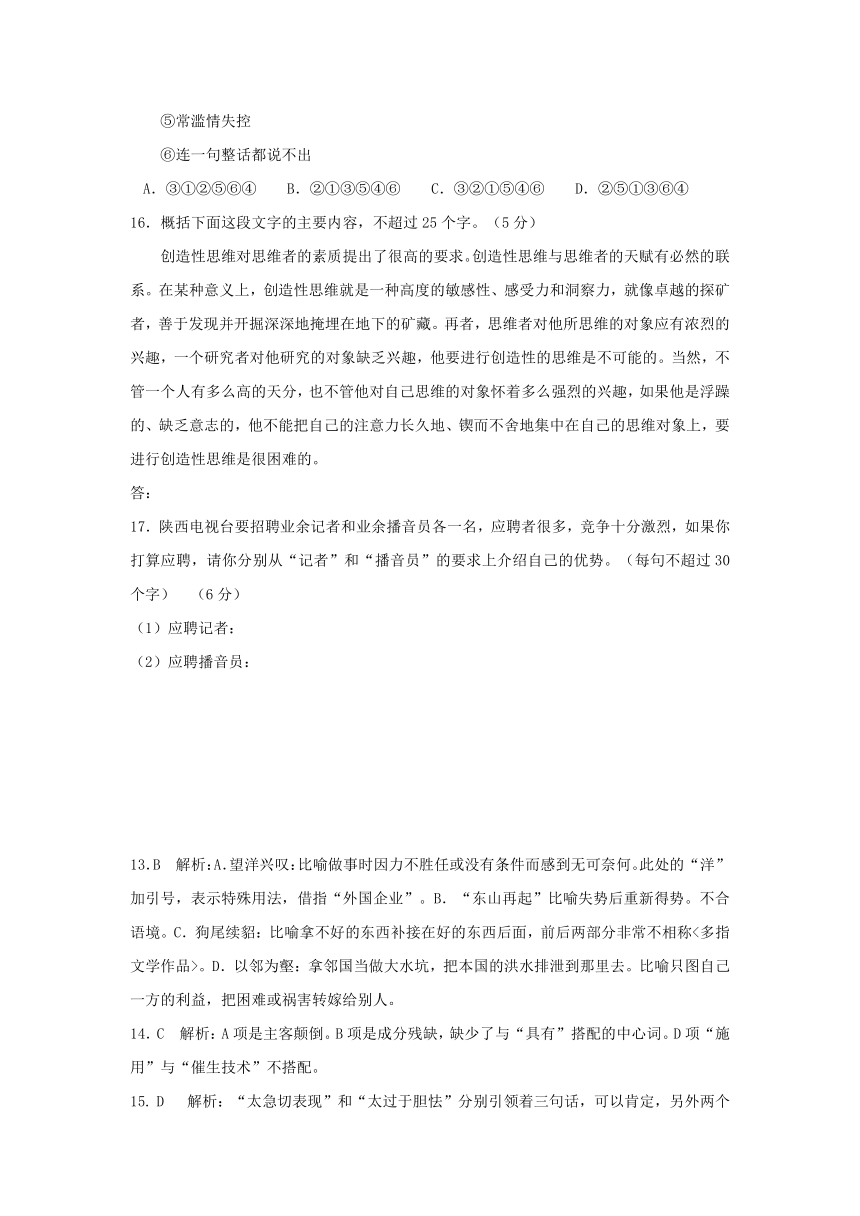 ⑤常滥情失控

⑥连一句整话都说不出

A. ③①②⑤⑥④　B. ②①③⑤④⑥　C. ③②①⑤④⑥　D. ②⑤①③⑥④

16. 概括下面这段文字的主要内容，不超过 25 个字。（5 分）

创造性思维对思维者的素质提出了很高的要求。创造性思维与思维者的天赋有必然的联系。在某种意义上，创造性思维就是一种高度的敏感性、感受力和洞察力，就像卓越的探矿者，善于发现并开掘深深地掩埋在地下的矿藏。再者，思维者对他所思维的对象应有浓烈的兴趣，一个研究者对他研究的对象缺乏兴趣，他要进行创造性的思维是不可能的。当然，不管一个人有多么高的天分，也不管他对自己思维的对象怀着多么强烈的兴趣，如果他是浮躁的、缺乏意志的，他不能把自己的注意力长久地、锲而不舍地集中在自己的思维对象上，要进行创造性思维是很困难的。

答:

17. 陕西电视台要招聘业余记者和业余播音员各一名，应聘者很多，竞争十分激烈，如果你打算应聘，请你分别从“记者”和“播音员”的要求上介绍自己的优势。（每句不超过 30 个字）　（6 分）

（1）应聘记者:

（2）应聘播音员:

13.B　解析:A.望洋兴叹:比喻做事时因力不胜任或没有条件而感到无可奈何。此处的“洋”加引号，表示特殊用法，借指“外国企业”。B. “东山再起”比喻失势后重新得势。不合语境。C. 狗尾续貂：比喻拿不好的东西补接在好的东西后面，前后两部分非常不相称<多指文学作品>。D. 以邻为壑：拿邻国当做大水坑，把本国的洪水排泄到那里去。比喻只图自己一方的利益，把困难或祸害转嫁给别人。

14. C　解析:A 项是主客颠倒。B 项是成分残缺，缺少了与“具有”搭配的中心词。D 项“施用”与“催生技术”不搭配。

15. D　解析:“太急切表现”和“太过于胆怯”分别引领着三句话，可以肯定，另外两个